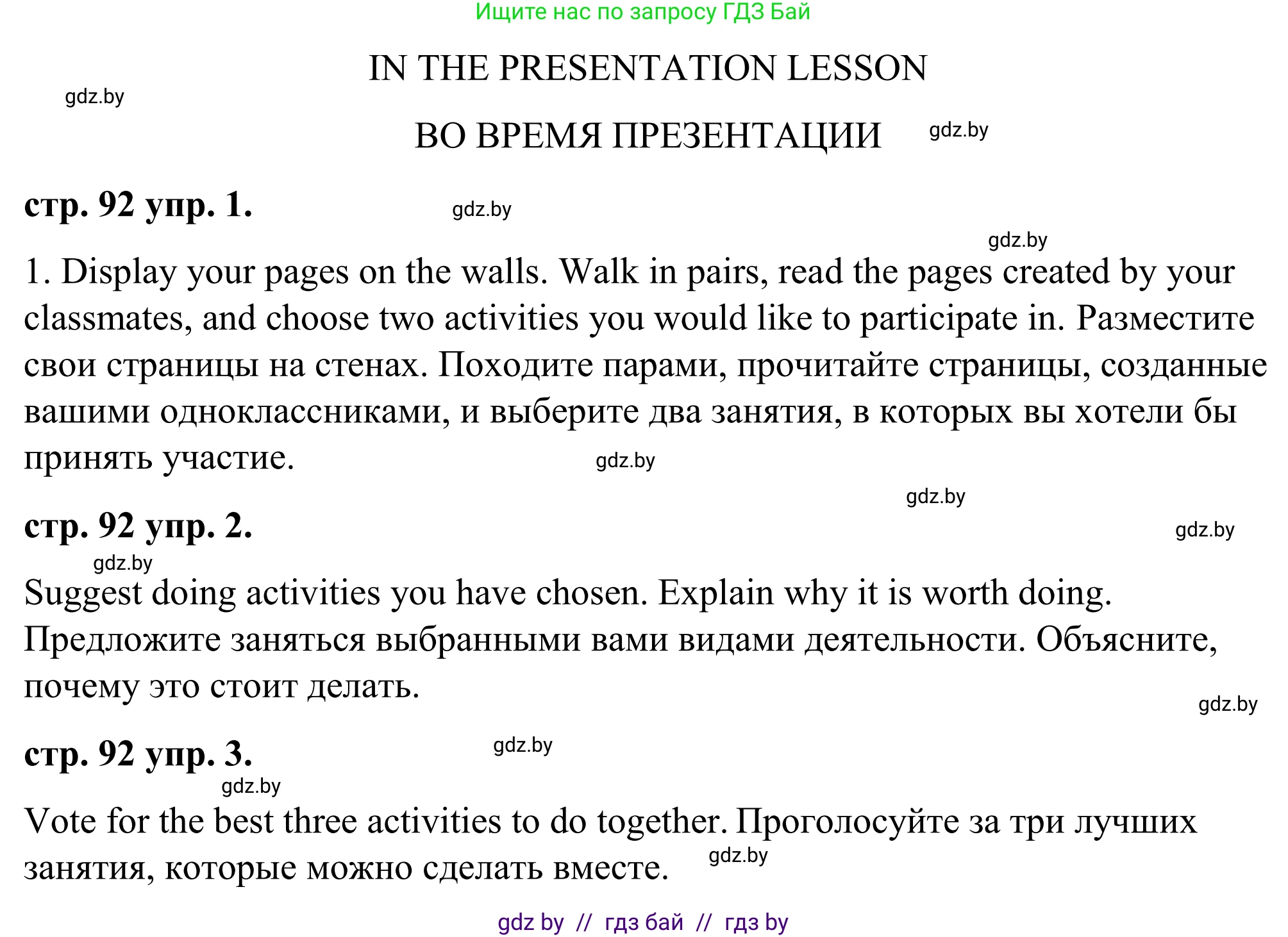 Ищите нас по запросу ГДЗ Бай

IN THE PRESENTATION LESSON

gdz.by

ВО ВРЕМЯ ПРЕЗЕНТАЦИИ

gdz.by

стр. 92 упр. 1.

gdz.by

gdz.by

1. Display your pages on the walls. Walk in pairs, read the pages created by your classmates, and choose two activities you would like to participate in. Разместите свои страницы на стенах. Походите парами, прочитайте страницы, созданные вашими одноклассниками, и выберите два занятия, в которых вы хотели бы принять участие.

gdz.by

gdz.by

стр. 92 упр. 2.

gdz.by

gdz.by

Suggest doing activities you have chosen. Explain why it is worth doing. Предложите заняться выбранными вами видами деятельности. Объясните, почему это стоит делать.

gdz.by

стр. 92 упр. 3.

gdz.by

gdz.by

Vote for the best three activities to do together. Проголосуйте за три лучших занятия, которые можно сделать вместе.

gdz.by

gdz by // гдз бай // гдз by